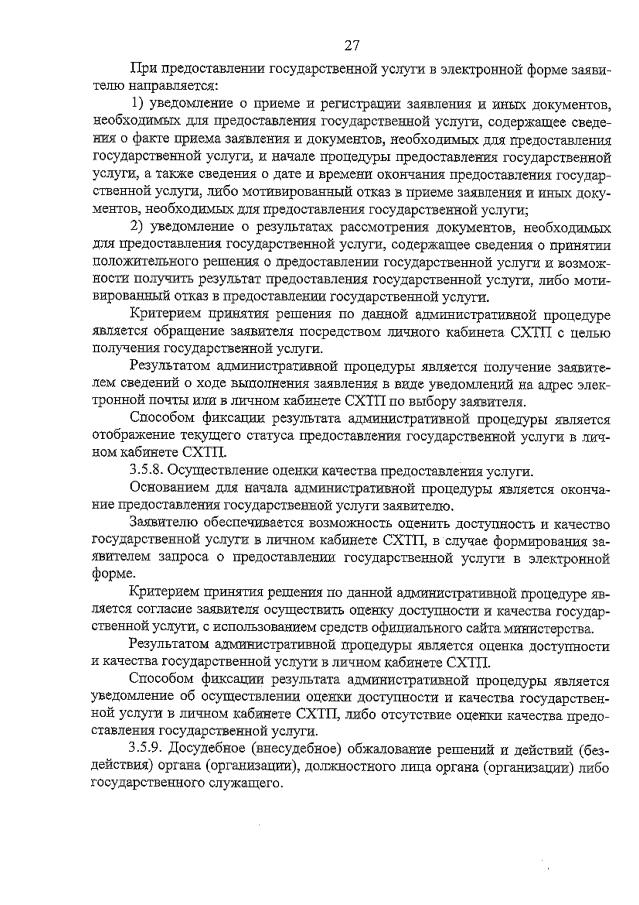 27

При предоставлении государственной услуги в электронной форме заявителю направляется:

1) уведомление о приеме и регистрации заявления и иных документов, необходимых для предоставления государственной услуги, содержащее сведения о факте приема заявления и документов, необходимых для предоставления государственной услуги, и начале процедуры предоставления государственной услуги, а также сведения о дате и времени окончания предоставления государственной услуги, либо мотивированный отказ в приеме заявления и иных документов, необходимых для предоставления государственной услуги;

2) уведомление о результатах рассмотрения документов, необходимых для предоставления государственной услуги, содержащее сведения о принятии положительного решения о предоставлении государственной услуги и возможности получить результат предоставления государственной услуги, либо мотивированный отказ в предоставлении государственной услуги.

Критерием принятия решения по данной административной процедуре является обращение заявителя посредством личного кабинета СХТП с целью получения государственной услуги.

Результатом административной процедуры является получение заявителем сведений о ходе выполнения заявления в виде уведомлений на адрес электронной почты или в личном кабинете СХТП по выбору заявителя.

Способом фиксации результата административной процедуры является отображение текущего статуса предоставления государственной услуги в личном кабинете СХТП.

3.5.8. Осуществление оценки качества предоставления услуги.

Основанием для начала административной процедуры является окончание предоставления государственной услуги заявителю.

Заявителю обеспечивается возможность оценить доступность и качество государственной услуги в личном кабинете СХТП, в случае формирования заявителем запроса о предоставлении государственной услуги в электронной форме.

Критерием принятия решения по данной административной процедуре является согласие заявителя осуществить оценку доступности и качества государственной услуги, с использованием средств официального сайта министерства.

Результатом административной процедуры является оценка доступности и качества государственной услуги в личном кабинете СХТП.

Способом фиксации результата административной процедуры является уведомление об осуществлении оценки доступности и качества государственной услуги в личном кабинете СХТП, либо отсутствие оценки качества предоставления государственной услуги.

3.5.9. Досудебное (внесудебное) обжалование решений и действий (бездействия) органа (организации), должностного лица органа (организации) либо государственного служащего.